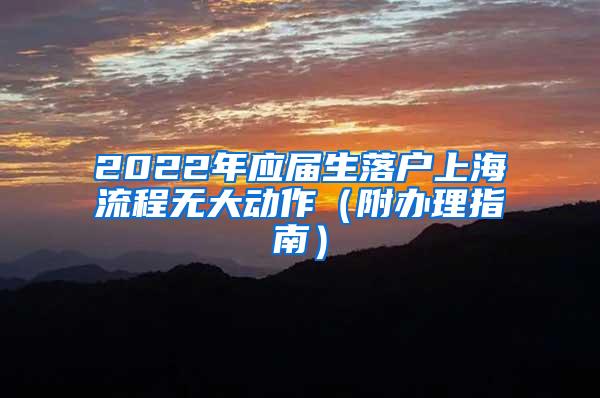 2022年应届生落户上海流程无大动作（附办理指南）